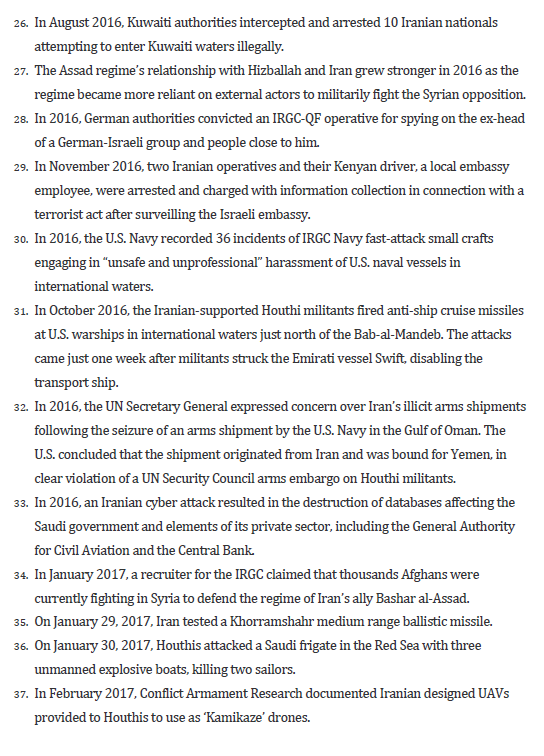 26. In August 2016, Kuwaiti authorities intercepted and arrested 10 Iranian nationals attempting to enter Kuwaiti waters illegally.

27. The Assad regime's relationship with Hizballah and Iran grew stronger in 2016 as the regime became more reliant on external actors to militarily fight the Syrian opposition.

28. In 2016, German authorities convicted an IRGC-QF operative for spying on the ex-head of a German-Israeli group and people close to him.

29. In November 2016, two Iranian operatives and their Kenyan driver, a local embassy employee, were arrested and charged with information collection in connection with a terrorist act after surveilling the Israeli embassy.

30. In 2016, the U.S. Navy recorded 36 incidents of IRGC Navy fast-attack small crafts engaging in "unsafe and unprofessional" harassment of U.S. naval vessels in international waters.

31. In October 2016, the Iranian-supported Houthi militants fired anti-ship cruise missiles at U.S. warships in international waters just north of the Bab-al-Mandeb. The attacks came just one week after militants struck the Emirati vessel Swift, disabling the transport ship.

32. In 2016, the UN Secretary General expressed concern over Iran's illicit arms shipments following the seizure of an arms shipment by the U.S. Navy in the Gulf of Oman. The U.S. concluded that the shipment originated from Iran and was bound for Yemen, in clear violation of a UN Security Council arms embargo on Houthi militants.

33. In 2016, an Iranian cyber attack resulted in the destruction of databases affecting the Saudi government and elements of its private sector, including the General Authority for Civil Aviation and the Central Bank.

34. In January 2017, a recruiter for the IRGC claimed that thousands Afghans were currently fighting in Syria to defend the regime of Iran's ally Bashar al-Assad.

35. On January 29, 2017, Iran tested a Khorramshahr medium range ballistic missile.

36. On January 30, 2017, Houthis attacked a Saudi frigate in the Red Sea with three unmanned explosive boats, killing two sailors.

37. In February 2017, Conflict Armament Research documented Iranian designed UAVs provided to Houthis to use as 'Kamikaze' drones.